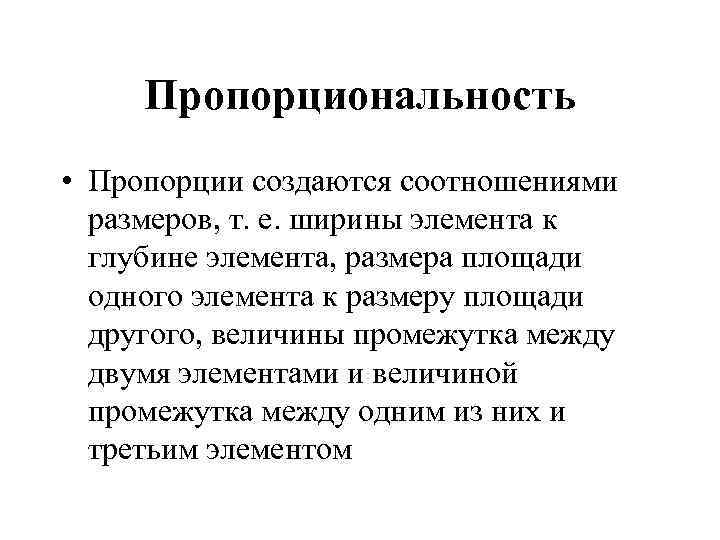 Пропорциональность

• Пропорции создаются соотношениями размеров, т. е. ширины элемента к глубине элемента, размера площади одного элемента к размеру площади другого, величины промежутка между двумя элементами и величиной промежутка между одним из них и третьим элементом